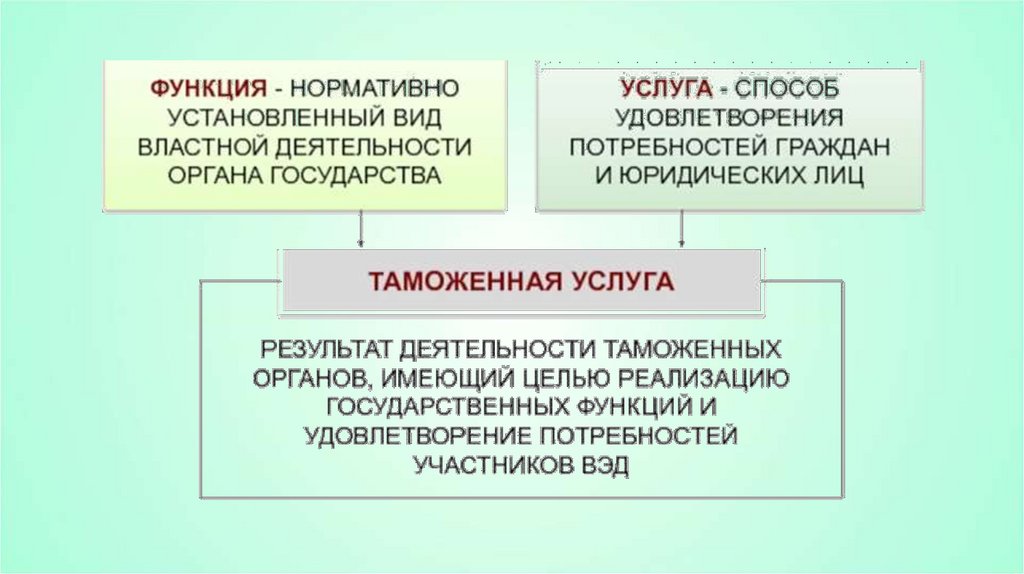 ФУНКЦИЯ - НОРМАТИВНО УСТАНОВЛЕННЫЙ ВИД ВЛАСТНОЙ ДЕЯТЕЛЬНОСТИ ОРГАНА ГОСУДАРСТВА

УСЛУГА - СПОСОБ УДОВЛЕТВОРЕНИЯ ПОТРЕБНОСТЕЙ ГРАЖДАН И ЮРИДИЧЕСКИХ ЛИЦ

ТАМОЖЕННАЯ УСЛУГА

РЕЗУЛЬТАТ ДЕЯТЕЛЬНОСТИ ТАМОЖЕННЫХ ОРГАНОВ, ИМЕЮЩИЙ ЦЕЛЬЮ РЕАЛИЗАЦИЮ ГОСУДАРСТВЕННЫХ ФУНКЦИЙ И УДОВЛЕТВОРЕНИЕ ПОТРЕБНОСТЕЙ УЧАСТНИКОВ ВЭД